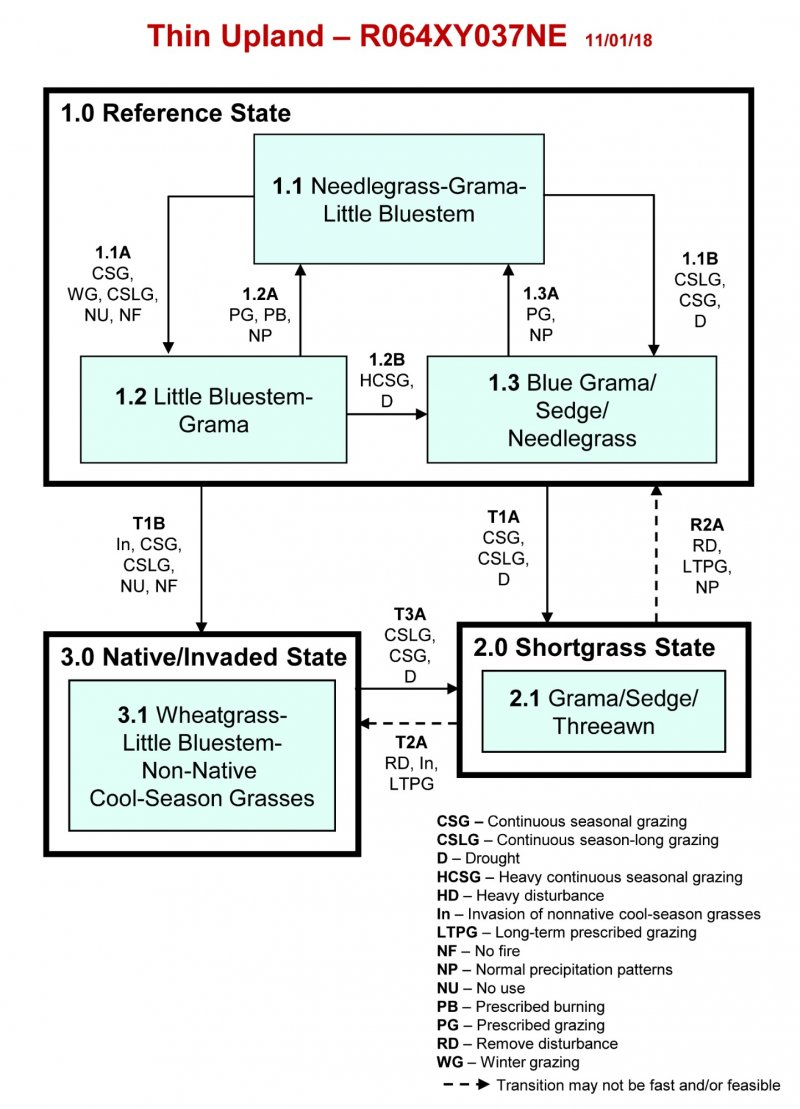 Thin Upland – R064XY037NE 11/01/18

1.0 Reference State

1.1 Needlegrass-Grama-Little Bluestem

1.1A
CSG, WG, CSLG, NU, NF

1.2A
PG, PB, NP

1.3A
PG, NP

1.1B
CSLG, CSG, D

1.2 Little Bluestem-Grama

1.2B
HCSG, D

1.3 Blue Grama/ Sedge/ Needlegrass

T1B
In, CSG, CSLG, NU, NF

T1A
CSG, CSLG, D

R2A
RD, LTPG, NP

3.0 Native/Invaded State

3.1 Wheatgrass-Little Bluestem-Non-Native Cool-Season Grasses

T3A
CSLG, CSG, D

T2A
RD, In, LTPG

2.0 Shortgrass State

2.1 Grama/Sedge/ Threeawn

CSG – Continuous seasonal grazing
CSLG – Continuous season-long grazing
D – Drought
HCSG – Heavy continuous seasonal grazing
HD – Heavy disturbance
In – Invasion of nonnative cool-season grasses
LTPG – Long-term prescribed grazing
NF – No fire
NP – Normal precipitation patterns
NU – No use
PB – Prescribed burning
PG – Prescribed grazing
RD – Remove disturbance
WG – Winter grazing
Transition may not be fast and/or feasible